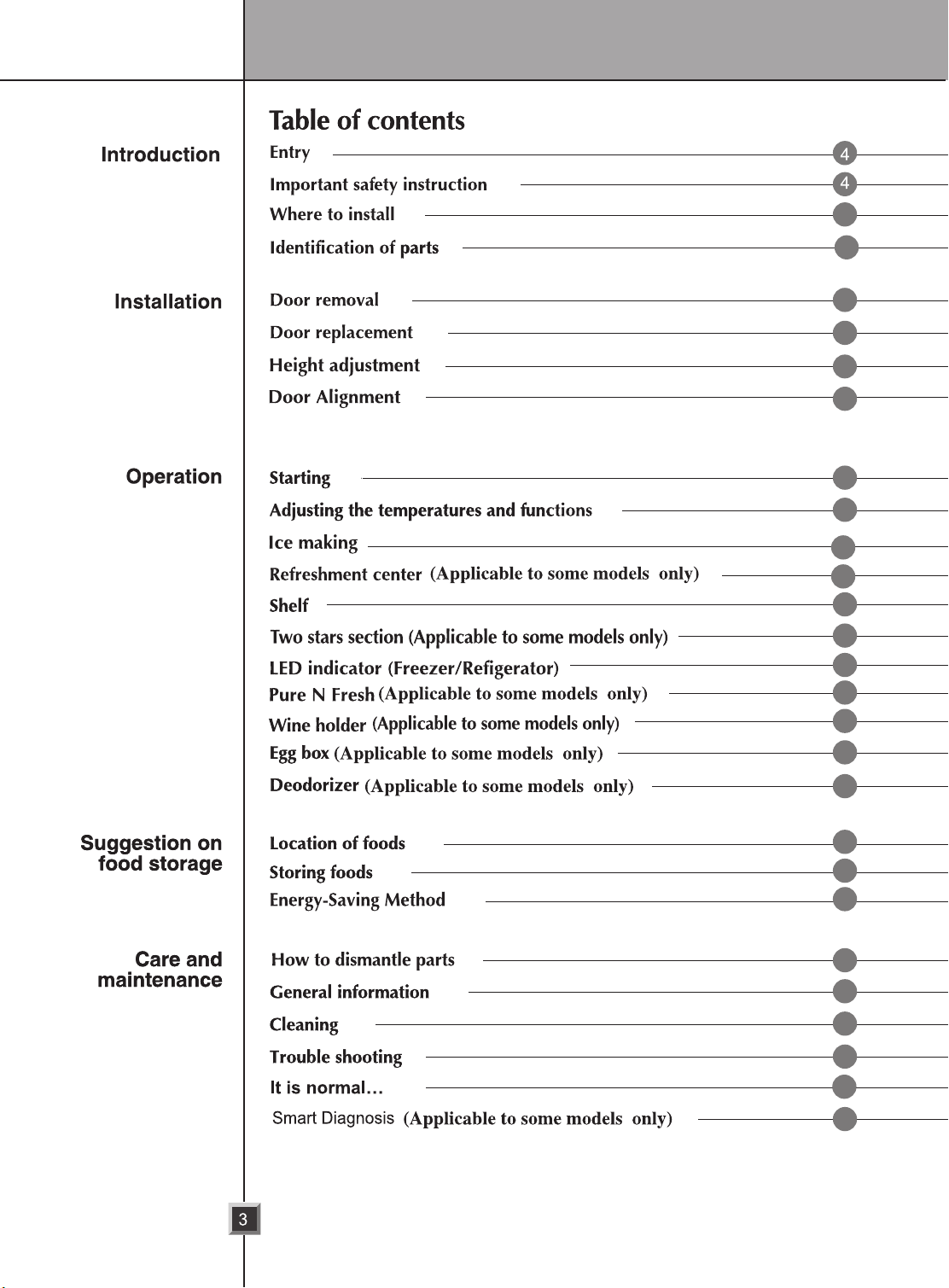 Table of contents

Introduction

Entry 4
Important safety instruction 4
Where to install
Identification of parts

Installation

Door removal
Door replacement
Height adjustment
Door Alignment

Operation

Starting
Adjusting the temperatures and functions
Ice making
Refreshment center (Applicable to some models only)
Shelf
Two stars section (Applicable to some models only)
LED indicator (Freezer/Refigerator)
Pure N Fresh (Applicable to some models only)
Wine holder (Applicable to some models only)
Egg box (Applicable to some models only)
Deodorizer (Applicable to some models only)

Suggestion on food storage

Location of foods
Storing foods
Energy-Saving Method

Care and maintenance

How to dismantle parts
General information
Cleaning
Trouble shooting
It is normal...
Smart Diagnosis (Applicable to some models only)

3